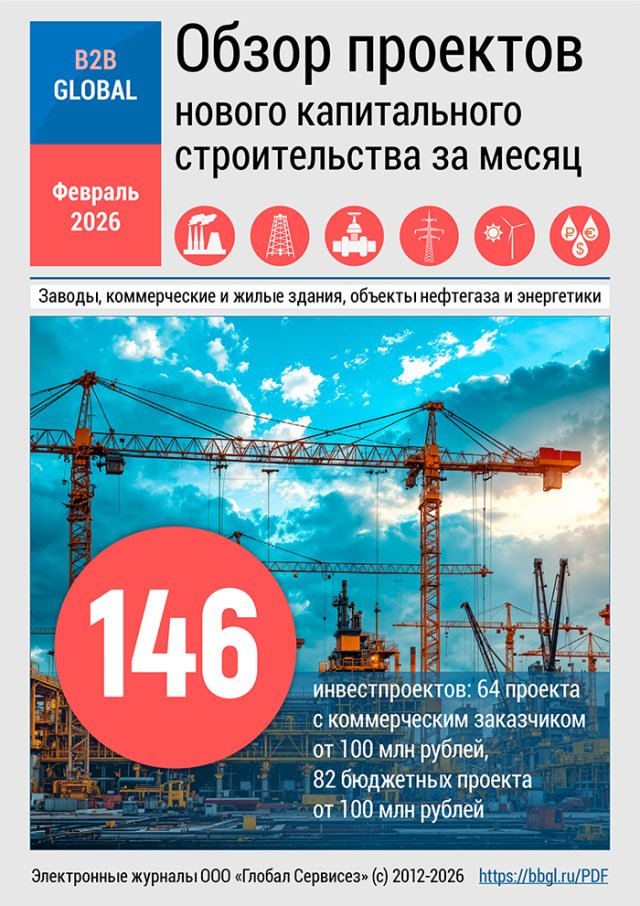 B2B
GLOBAL

Февраль
2026

Обзор проектов
нового капитального
строительства за месяц

Заводы, коммерческие и жилые здания, объекты нефтегаза и энергетики

146

инвестпроектов: 64 проекта с коммерческим заказчиком от 100 млн рублей, 82 бюджетных проекта от 100 млн рублей

Электронные журналы ООО «Глобал Сервисез» (с) 2012-2026 https://bbgl.ru/PDF